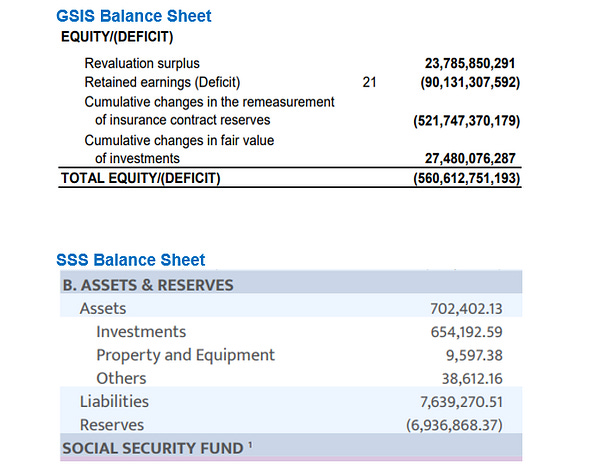 GSIS Balance Sheet

EQUITY/(DEFICIT)

| | | |
|---|---|---|
| Revaluation surplus | | 23,785,850,291 |
| Retained earnings (Deficit) | 21 | (90,131,307,592) |
| Cumulative changes in the remeasurement of insurance contract reserves | | (521,747,370,179) |
| Cumulative changes in fair value of investments | | 27,480,076,287 |
| TOTAL EQUITY/(DEFICIT) | | (560,612,751,193) |

SSS Balance Sheet

| B. ASSETS & RESERVES | |
|---|---|
| Assets | 702,402.13 |
| Investments | 654,192.59 |
| Property and Equipment | 9,597.38 |
| Others | 38,612.16 |
| Liabilities | 7,639,270.51 |
| Reserves | (6,936,868.37) |
| SOCIAL SECURITY FUND $^1$ | |